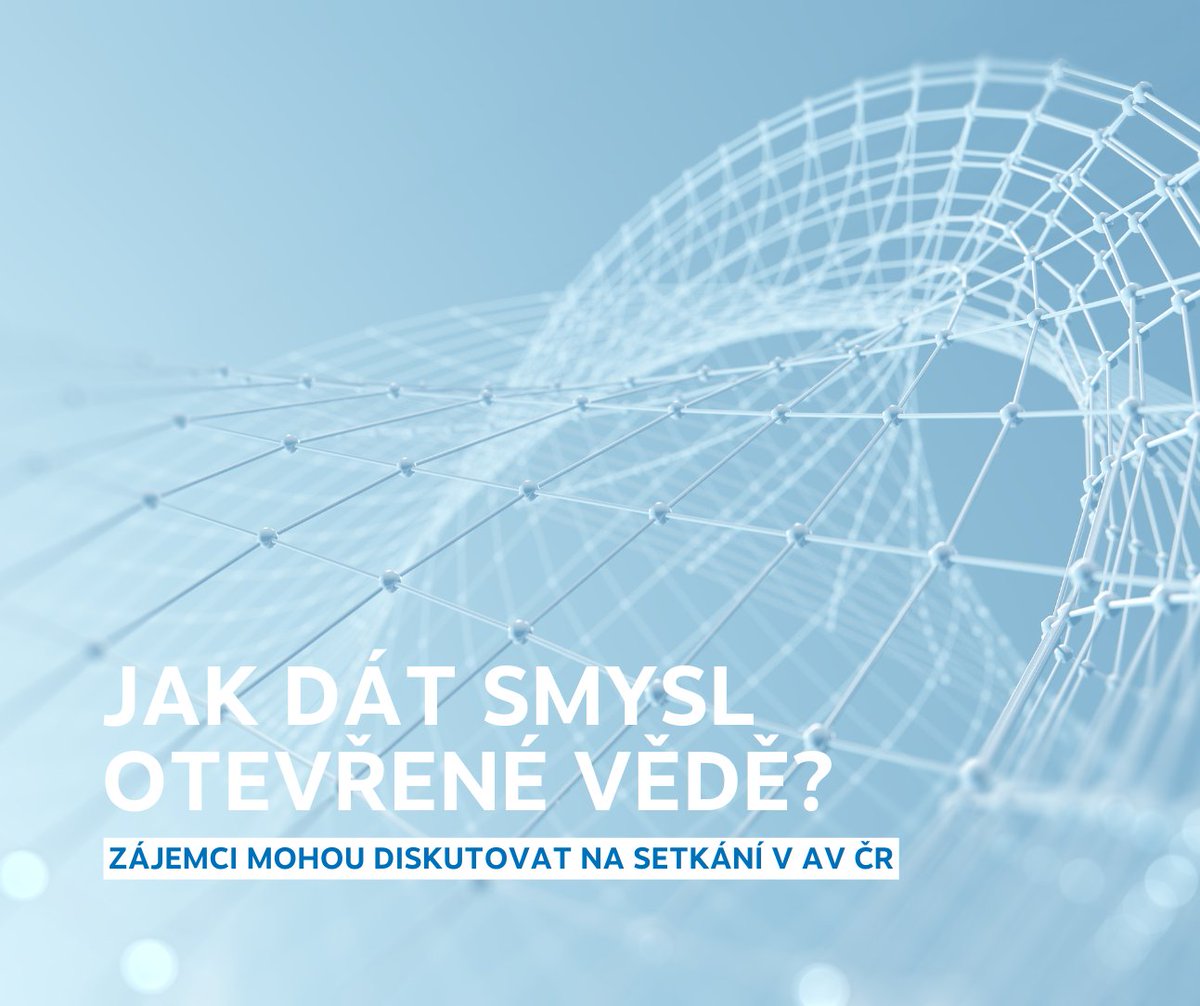 JAK DÁT SMYSL OTEVŘENÉ VĚDĚ?

ZÁJEMCI MOHOU DISKUTOVAT NA SETKÁNÍ V AV ČR